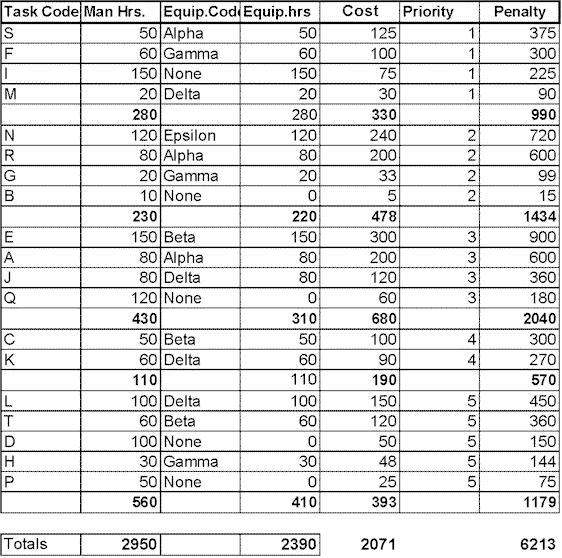 | Task Code | Man Hrs. | Equip.Code | Equip.hrs | Cost | Priority | Penalty |
|---|---|---|---|---|---|---|
| S | 50 | Alpha | 50 | 125 | 1 | 375 |
| F | 60 | Gamma | 60 | 100 | 1 | 300 |
| I | 150 | None | 150 | 75 | 1 | 225 |
| M | 20 | Delta | 20 | 30 | 1 | 90 |
| | 280 | | 280 | 330 | | 990 |
| N | 120 | Epsilon | 120 | 240 | 2 | 720 |
| R | 80 | Alpha | 80 | 200 | 2 | 600 |
| G | 20 | Gamma | 20 | 33 | 2 | 99 |
| B | 10 | None | 0 | 5 | 2 | 15 |
| | 230 | | 220 | 478 | | 1434 |
| E | 150 | Beta | 150 | 300 | 3 | 900 |
| A | 80 | Alpha | 80 | 200 | 3 | 600 |
| J | 80 | Delta | 80 | 120 | 3 | 360 |
| Q | 120 | None | 0 | 60 | 3 | 180 |
| | 430 | | 310 | 680 | | 2040 |
| C | 50 | Beta | 50 | 100 | 4 | 300 |
| K | 60 | Delta | 60 | 90 | 4 | 270 |
| | 110 | | 110 | 190 | | 570 |
| L | 100 | Delta | 100 | 150 | 5 | 450 |
| T | 60 | Beta | 60 | 120 | 5 | 360 |
| D | 100 | None | 0 | 50 | 5 | 150 |
| H | 30 | Gamma | 30 | 48 | 5 | 144 |
| P | 50 | None | 0 | 25 | 5 | 75 |
| | 560 | | 410 | 393 | | 1179 |

| Totals | 2950 | | 2390 | 2071 | | 6213 |
|---|---|---|---|---|---|---|